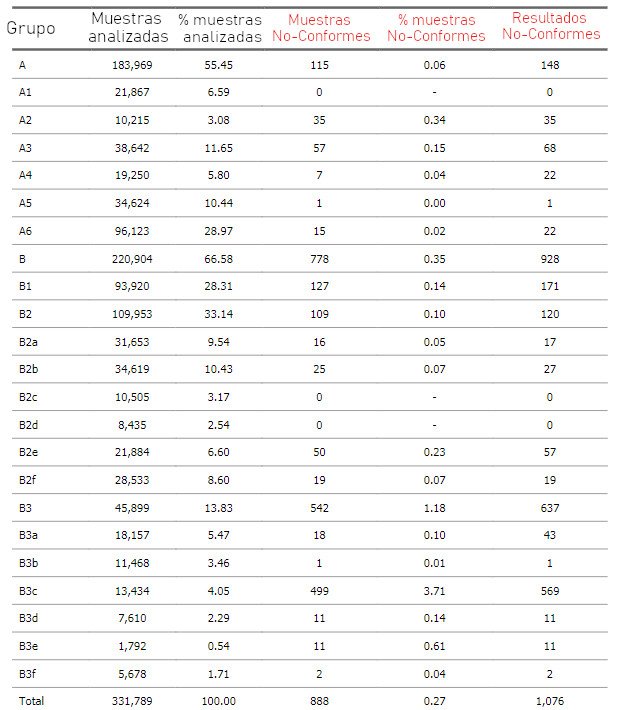 | Grupo | Muestras analizadas | % muestras analizadas | Muestras No-Conformes | % muestras No-Conformes | Resultados No-Conformes |
|---|---|---|---|---|---|
| A | 183,969 | 55.45 | 115 | 0.06 | 148 |
| A1 | 21,867 | 6.59 | 0 | - | 0 |
| A2 | 10,215 | 3.08 | 35 | 0.34 | 35 |
| A3 | 38,642 | 11.65 | 57 | 0.15 | 68 |
| A4 | 19,250 | 5.80 | 7 | 0.04 | 22 |
| A5 | 34,624 | 10.44 | 1 | 0.00 | 1 |
| A6 | 96,123 | 28.97 | 15 | 0.02 | 22 |
| B | 220,904 | 66.58 | 778 | 0.35 | 928 |
| B1 | 93,920 | 28.31 | 127 | 0.14 | 171 |
| B2 | 109,953 | 33.14 | 109 | 0.10 | 120 |
| B2a | 31,653 | 9.54 | 16 | 0.05 | 17 |
| B2b | 34,619 | 10.43 | 25 | 0.07 | 27 |
| B2c | 10,505 | 3.17 | 0 | - | 0 |
| B2d | 8,435 | 2.54 | 0 | - | 0 |
| B2e | 21,884 | 6.60 | 50 | 0.23 | 57 |
| B2f | 28,533 | 8.60 | 19 | 0.07 | 19 |
| B3 | 45,899 | 13.83 | 542 | 1.18 | 637 |
| B3a | 18,157 | 5.47 | 18 | 0.10 | 43 |
| B3b | 11,468 | 3.46 | 1 | 0.01 | 1 |
| B3c | 13,434 | 4.05 | 499 | 3.71 | 569 |
| B3d | 7,610 | 2.29 | 11 | 0.14 | 11 |
| B3e | 1,792 | 0.54 | 11 | 0.61 | 11 |
| B3f | 5,678 | 1.71 | 2 | 0.04 | 2 |
| Total | 331,789 | 100.00 | 888 | 0.27 | 1,076 |